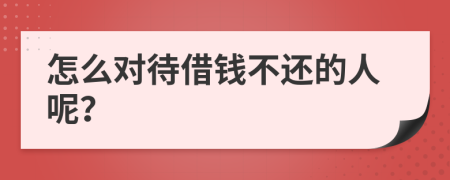 怎么对待借钱不还的人呢?